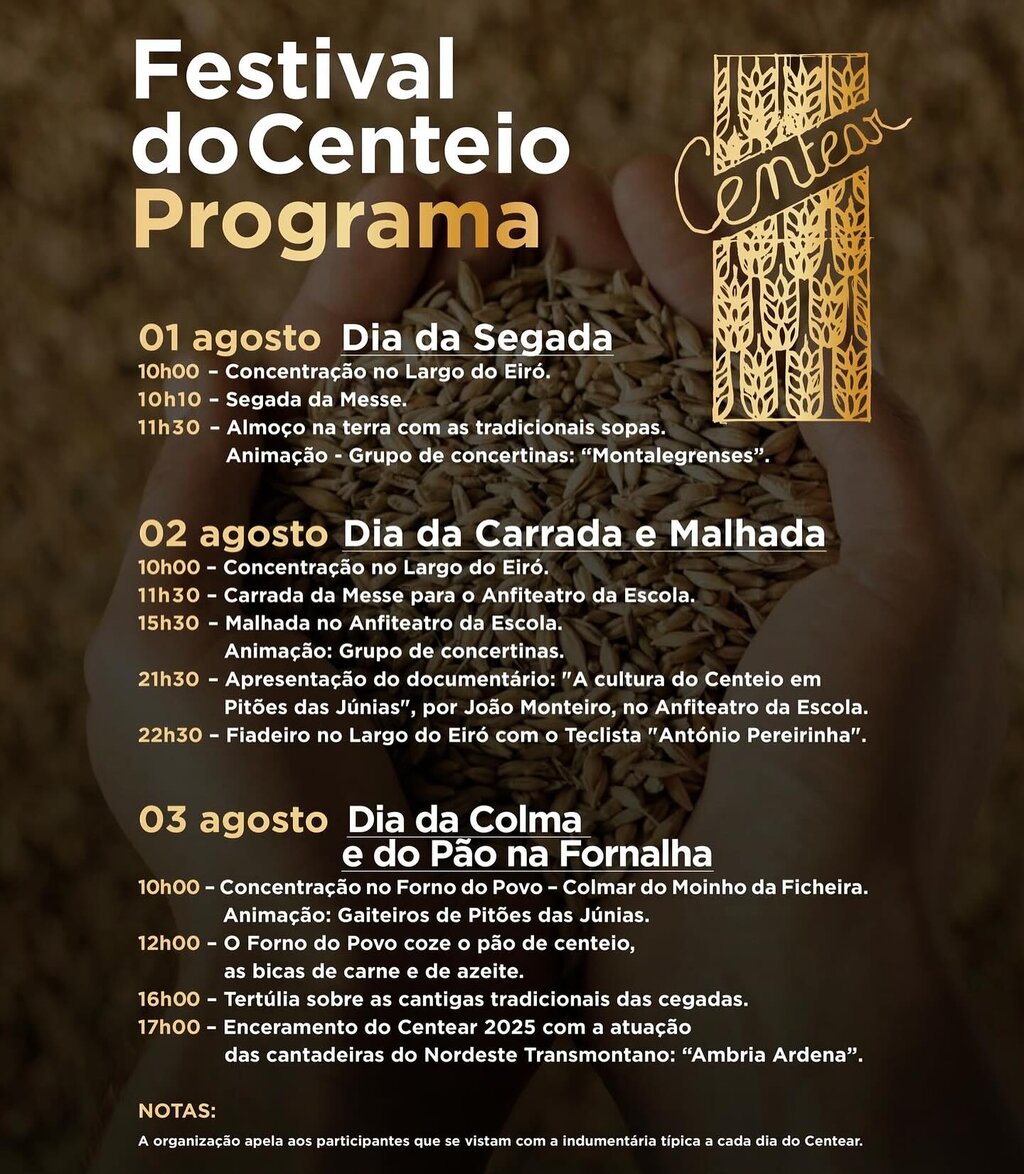 Festival doCenteio Programa

Centear

01 agosto Dia da Segada
10h00 – Concentração no Largo do Eiró.
10h10 – Segada da Messe.
11h30 – Almoço na terra com as tradicionais sopas. Animação - Grupo de concertinas: “Montalegrenses”.

02 agosto Dia da Carrada e Malhada
10h00 – Concentração no Largo do Eiró.
11h30 – Carrada da Messe para o Anfiteatro da Escola.
15h30 – Malhada no Anfiteatro da Escola. Animação: Grupo de concertinas.
21h30 – Apresentação do documentário: "A cultura do Centeio em Pitões das Júnias", por João Monteiro, no Anfiteatro da Escola.
22h30 – Fiadeiro no Largo do Eiró com o Teclista "António Pereirinha".

03 agosto Dia da Colma e do Pão na Fornalha
10h00 – Concentração no Forno do Povo – Colmar do Moinho da Ficheira. Animação: Gaiteiros de Pitões das Júnias.
12h00 – O Forno do Povo coze o pão de centeio, as bicas de carne e de azeite.
16h00 – Tertúlia sobre as cantigas tradicionais das cegadas.
17h00 – Enceramento do Centear 2025 com a atuação das cantadeiras do Nordeste Transmontano: “Ambria Ardena”.

NOTAS:
A organização apela aos participantes que se vistam com a indumentária típica a cada dia do Centear.